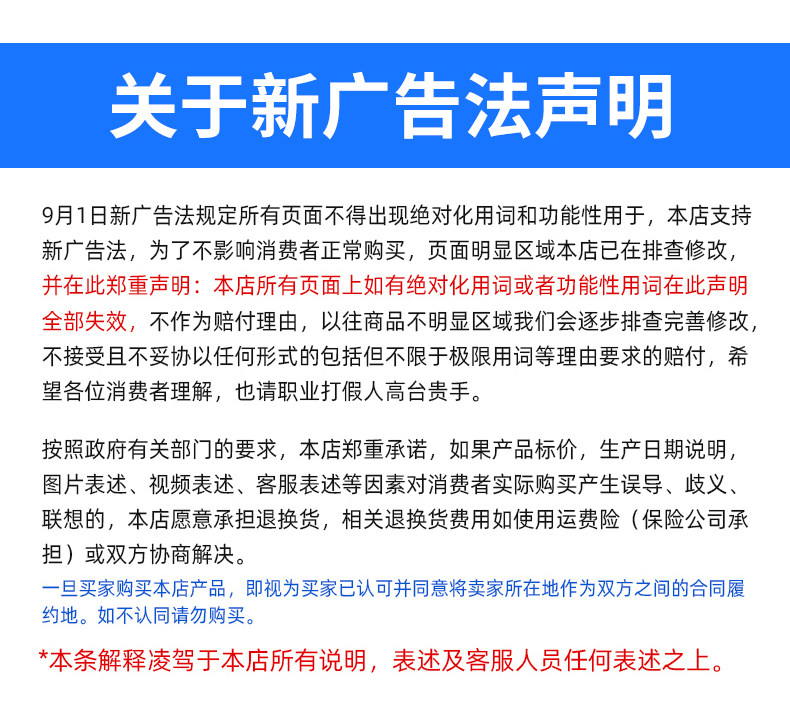 关于新广告法声明

9月1日新广告法规定所有页面不得出现绝对化用词和功能性用于，本店支持新广告法，为了不影响消费者正常购买，页面明显区域本店已在排查修改，并在此郑重声明：本店所有页面上如有绝对化用词或者功能性用词在此声明全部失效，不作为赔付理由，以往商品不明显区域我们会逐步排查完善修改，不接受且不妥协以任何形式的包括但不限于极限用词等理由要求的赔付，希望各位消费者理解，也请职业打假人高台贵手。

按照政府有关部门的要求，本店郑重承诺，如果产品标价，生产日期说明，图片表述、视频表述、客服表述等因素对消费者实际购买产生误导、歧义、联想的，本店愿意承担退换货，相关退换货费用如使用运费险（保险公司承担）或双方协商解决。

一旦买家购买本店产品，即视为买家已认可并同意将卖家所在地作为双方之间的合同履约地。如不认同请勿购买。

*本条解释凌驾于本店所有说明，表述及客服人员任何表述之上。